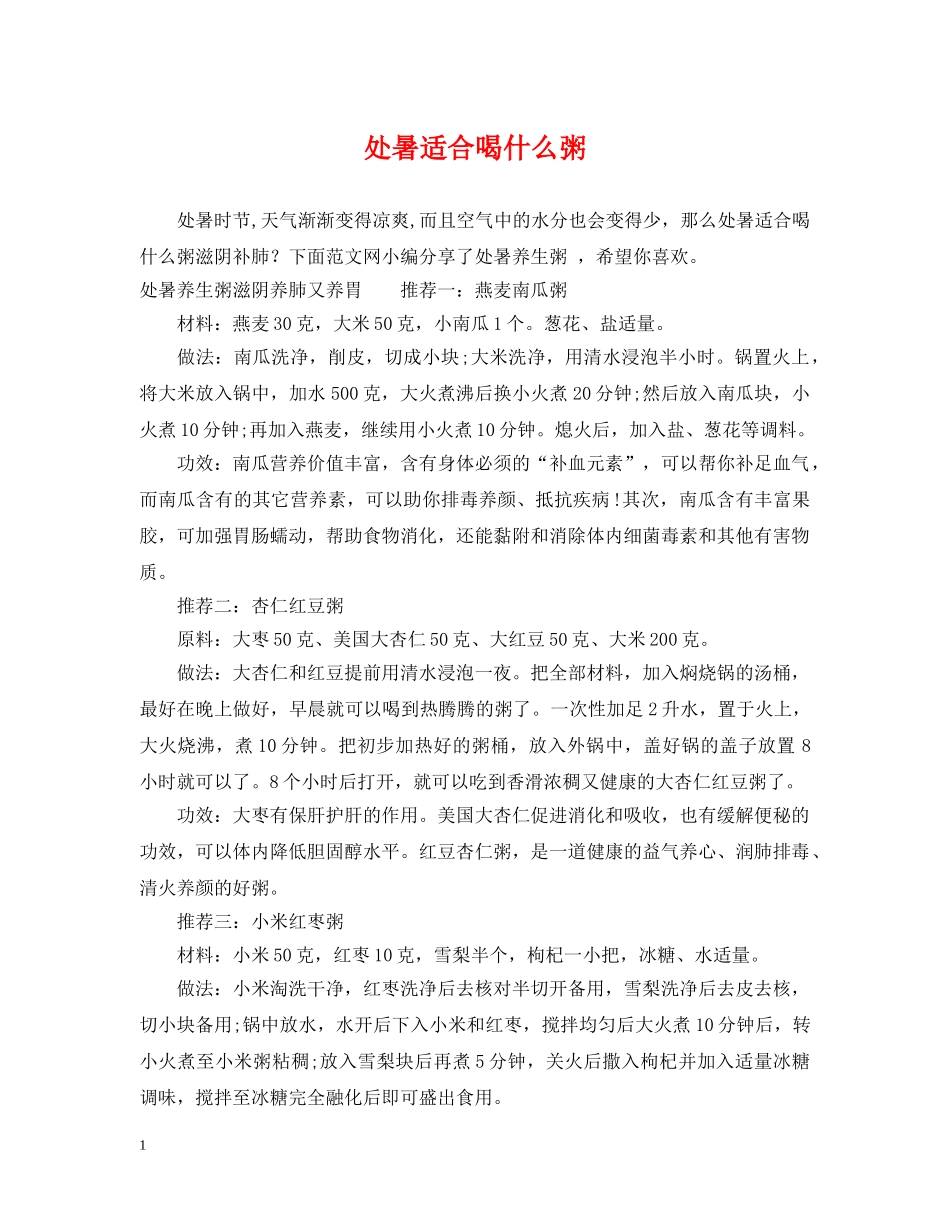 处暑适合喝什么粥

处暑时节,天气渐渐变得凉爽,而且空气中的水分也会变得少，那么处暑适合喝什么粥滋阴补肺？下面范文网小编分享了处暑养生粥 ，希望你喜欢。

处暑养生粥滋阴养肺又养胃　　推荐一：燕麦南瓜粥

材料：燕麦30克，大米50克，小南瓜1个。葱花、盐适量。

做法：南瓜洗净，削皮，切成小块;大米洗净，用清水浸泡半小时。锅置火上，将大米放入锅中，加水500克，大火煮沸后换小火煮20分钟;然后放入南瓜块，小火煮10分钟;再加入燕麦，继续用小火煮10分钟。熄火后，加入盐、葱花等调料。

功效：南瓜营养价值丰富，含有身体必须的“补血元素”，可以帮你补足血气，而南瓜含有的其它营养素，可以助你排毒养颜、抵抗疾病!其次，南瓜含有丰富果胶，可加强胃肠蠕动，帮助食物消化，还能黏附和消除体内细菌毒素和其他有害物质。

推荐二：杏仁红豆粥

原料：大枣50克、美国大杏仁50克、大红豆50克、大米200克。

做法：大杏仁和红豆提前用清水浸泡一夜。把全部材料，加入焖烧锅的汤桶，最好在晚上做好，早晨就可以喝到热腾腾的粥了。一次性加足2升水，置于火上，大火烧沸，煮10分钟。把初步加热好的粥桶，放入外锅中，盖好锅的盖子放置8小时就可以了。8个小时后打开，就可以吃到香滑浓稠又健康的大杏仁红豆粥了。

功效：大枣有保肝护肝的作用。美国大杏仁促进消化和吸收，也有缓解便秘的功效，可以体内降低胆固醇水平。红豆杏仁粥，是一道健康的益气养心、润肺排毒、清火养颜的好粥。

推荐三：小米红枣粥

材料：小米50克，红枣10克，雪梨半个，枸杞一小把，冰糖、水适量。

做法：小米淘洗干净，红枣洗净后去核对半切开备用，雪梨洗净后去皮去核，切小块备用;锅中放水，水开后下入小米和红枣，搅拌均匀后大火煮10分钟后，转小火煮至小米粥粘稠;放入雪梨块后再煮5分钟，关火后撒入枸杞并加入适量冰糖调味，搅拌至冰糖完全融化后即可盛出食用。

1